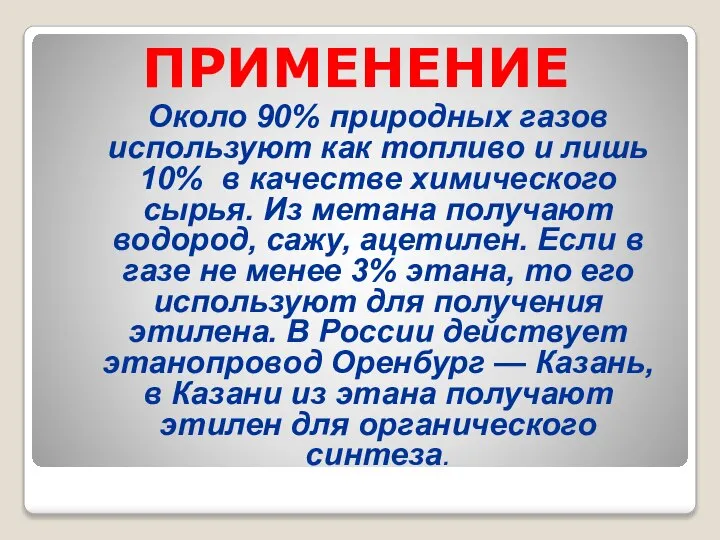 ПРИМЕНЕНИЕ

Около 90% природных газов используют как топливо и лишь 10% в качестве химического сырья. Из метана получают водород, сажу, ацетилен. Если в газе не менее 3% этана, то его используют для получения этилена. В России действует этанопровод Оренбург — Казань, в Казани из этана получают этилен для органического синтеза.